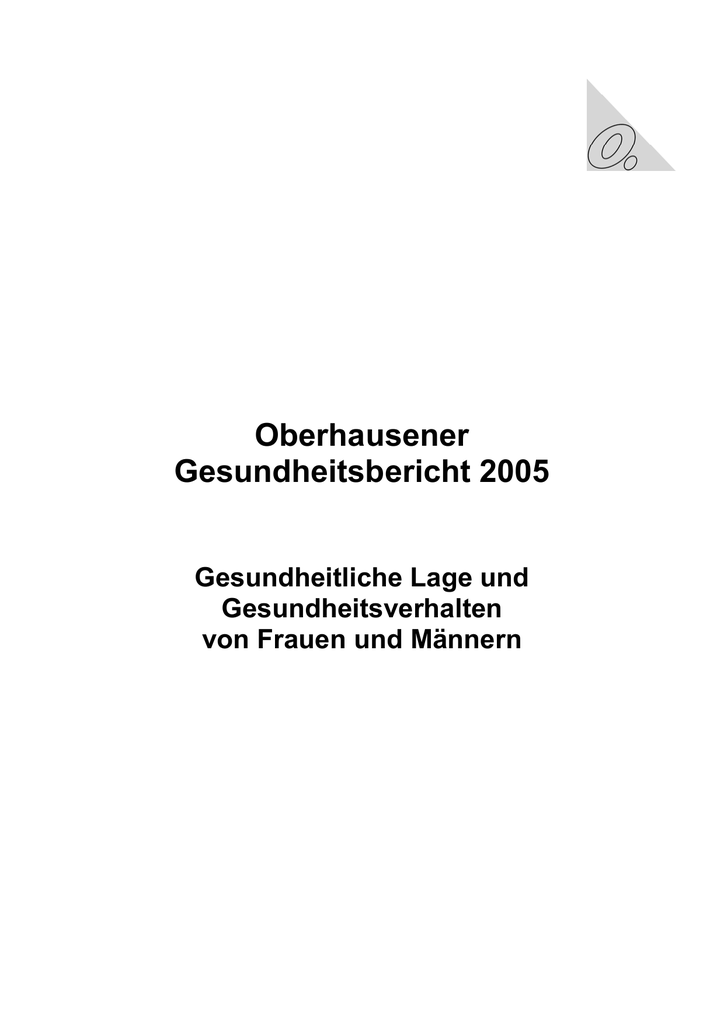 Oberhausener
Gesundheitsbericht 2005

Gesundheitliche Lage und
Gesundheitsverhalten
von Frauen und Männern